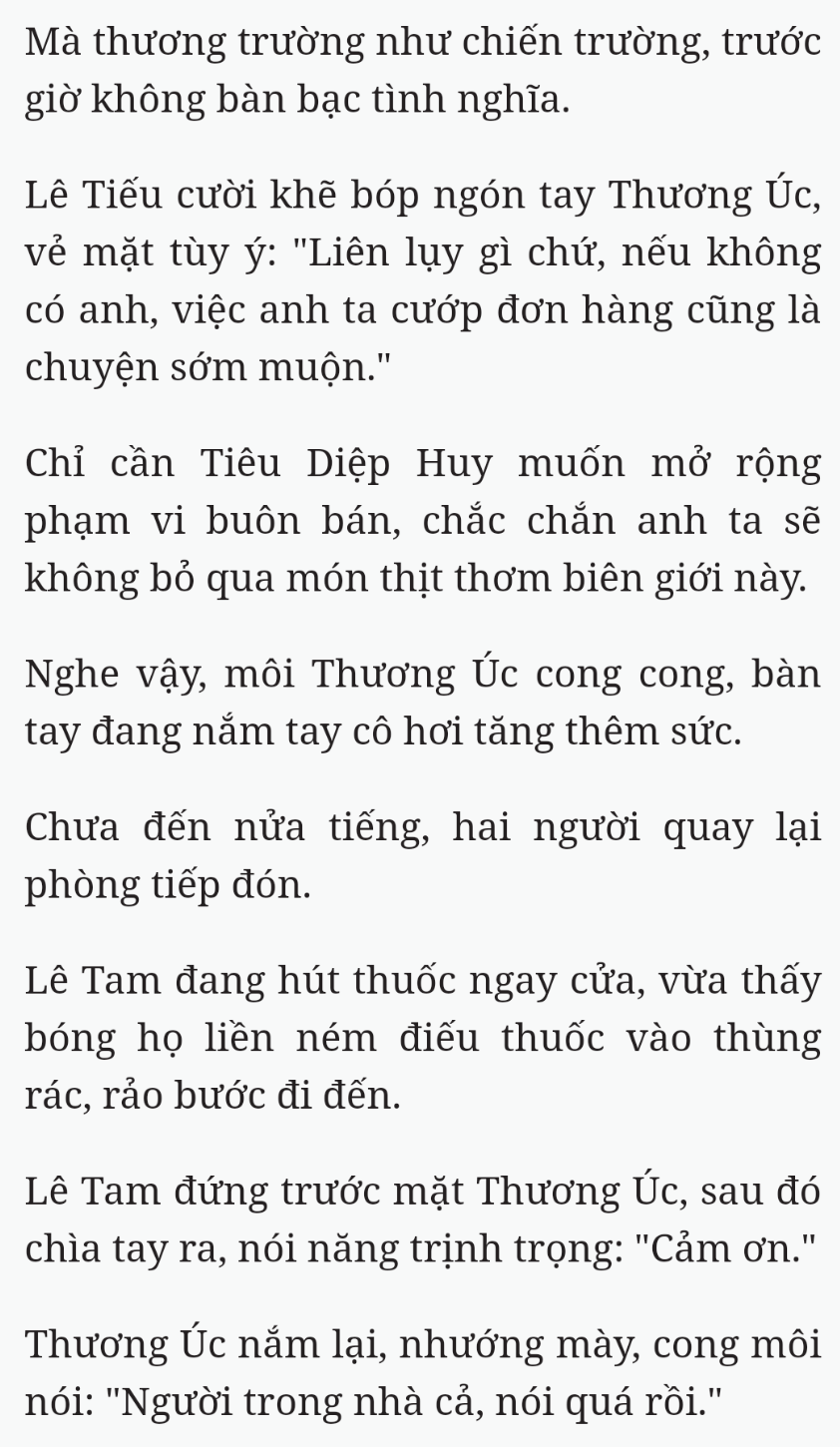 Mà thương trường như chiến trường, trước giờ không bàn bạc tình nghĩa.

Lê Tiếu cười khẽ bóp ngón tay Thương Úc, vẻ mặt tùy ý: "Liên lụy gì chứ, nếu không có anh, việc anh ta cướp đơn hàng cũng là chuyện sớm muộn."

Chỉ cần Tiêu Diệp Huy muốn mở rộng phạm vi buôn bán, chắc chắn anh ta sẽ không bỏ qua món thịt thơm biên giới này.

Nghe vậy, môi Thương Úc cong cong, bàn tay đang nắm tay cô hơi tăng thêm sức.

Chưa đến nửa tiếng, hai người quay lại phòng tiếp đón.

Lê Tam đang hút thuốc ngay cửa, vừa thấy bóng họ liền ném điếu thuốc vào thùng rác, rảo bước đi đến.

Lê Tam đứng trước mặt Thương Úc, sau đó chìa tay ra, nói năng trịnh trọng: "Cảm ơn."

Thương Úc nắm lại, nhướng mày, cong môi nói: "Người trong nhà cả, nói quá rồi."